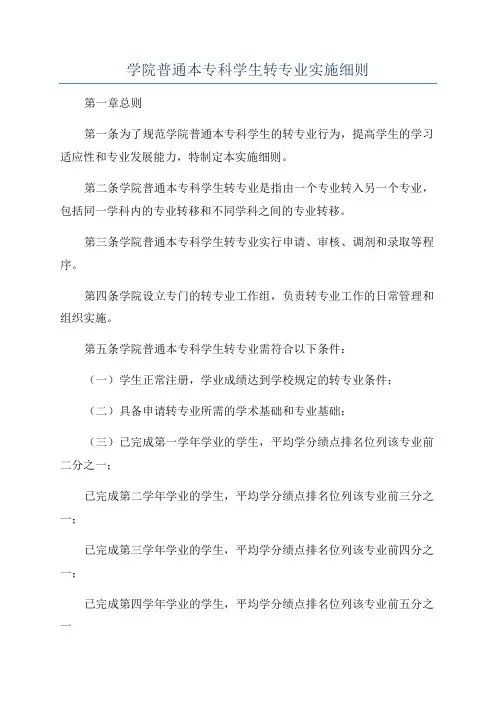 学院普通本专科学生转专业实施细则

第一章总则

第一条为了规范学院普通本专科学生的转专业行为，提高学生的学习适应性和专业发展能力，特制定本实施细则。

第二条学院普通本专科学生转专业是指由一个专业转入另一个专业，包括同一学科内的专业转移和不同学科之间的专业转移。

第三条学院普通本专科学生转专业实行申请、审核、调剂和录取等程序。

第四条学院设立专门的转专业工作组，负责转专业工作的日常管理和组织实施。

第五条学院普通本专科学生转专业需符合以下条件：

（一）学生正常注册，学业成绩达到学校规定的转专业条件；

（二）具备申请转专业所需的学术基础和专业基础；

（三）已完成第一学年学业的学生，平均学分绩点排名位列该专业前二分之一；

已完成第二学年学业的学生，平均学分绩点排名位列该专业前三分之一；

已完成第三学年学业的学生，平均学分绩点排名位列该专业前四分之一；

已完成第四学年学业的学生，平均学分绩点排名位列该专业前五分之一